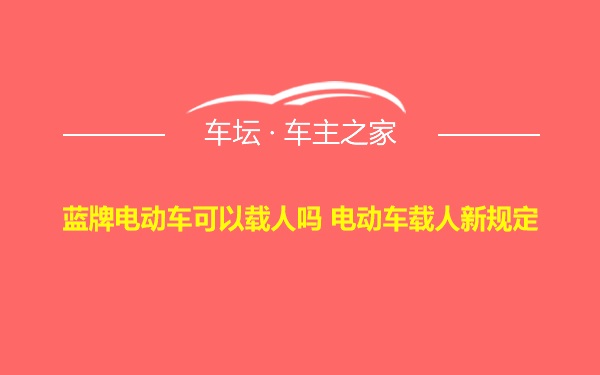 车坛 · 车主之家

蓝牌电动车可以载人吗 电动车载人新规定